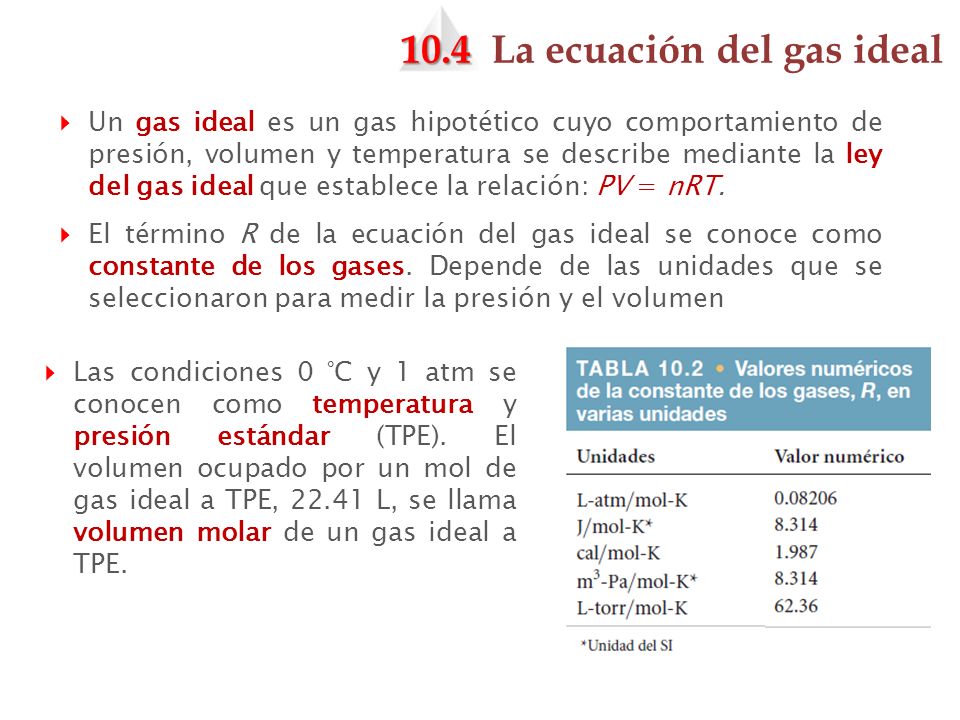 10.4 La ecuación del gas ideal

Un gas ideal es un gas hipotético cuyo comportamiento de presión, volumen y temperatura se describe mediante la ley del gas ideal que establece la relación: $PV = nRT$.

El término $R$ de la ecuación del gas ideal se conoce como constante de los gases. Depende de las unidades que se seleccionaron para medir la presión y el volumen

Las condiciones 0 °C y 1 atm se conocen como temperatura y presión estándar (TPE). El volumen ocupado por un mol de gas ideal a TPE, 22.41 L, se llama volumen molar de un gas ideal a TPE.

TABLA 10.2 • Valores numéricos de la constante de los gases, $R$, en varias unidades

| Unidades | Valor numérico |
|---|---|
| L-atm/mol-K | 0.08206 |
| J/mol-K* | 8.314 |
| cal/mol-K | 1.987 |
| $m^3$-Pa/mol-K* | 8.314 |
| L-torr/mol-K | 62.36 |

*Unidad del SI